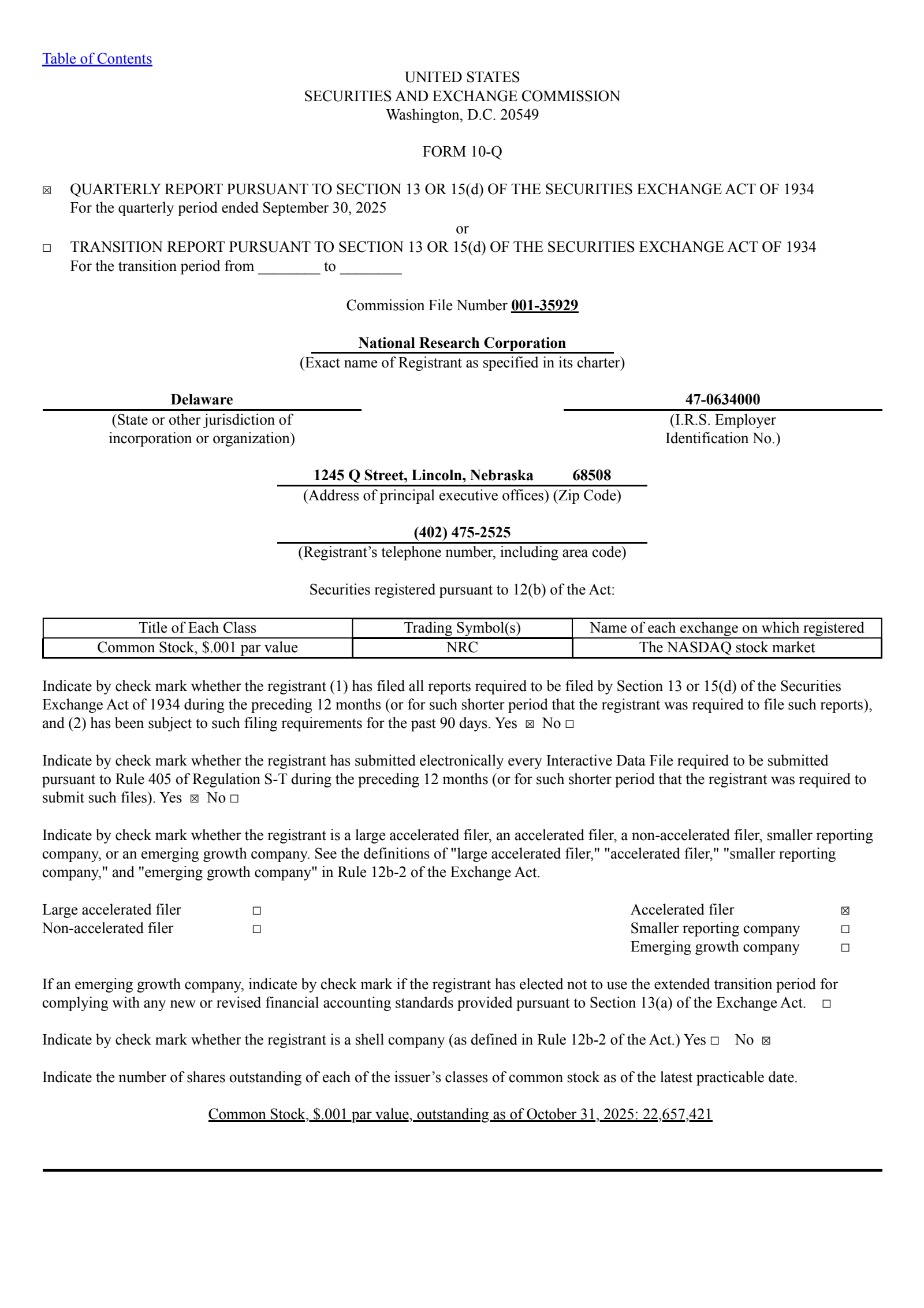 Table of Contents

UNITED STATES
SECURITIES AND EXCHANGE COMMISSION
Washington, D.C. 20549

FORM 10-Q

☒ QUARTERLY REPORT PURSUANT TO SECTION 13 OR 15(d) OF THE SECURITIES EXCHANGE ACT OF 1934
For the quarterly period ended September 30, 2025

or

☐ TRANSITION REPORT PURSUANT TO SECTION 13 OR 15(d) OF THE SECURITIES EXCHANGE ACT OF 1934
For the transition period from ________ to ________

Commission File Number 001-35929

National Research Corporation
(Exact name of Registrant as specified in its charter)

Delaware
(State or other jurisdiction of incorporation or organization)

47-0634000
(I.R.S. Employer Identification No.)

1245 Q Street, Lincoln, Nebraska 68508
(Address of principal executive offices) (Zip Code)

(402) 475-2525
(Registrant's telephone number, including area code)

Securities registered pursuant to 12(b) of the Act:

| Title of Each Class | Trading Symbol(s) | Name of each exchange on which registered |
|---|---|---|
| Common Stock, $.001 par value | NRC | The NASDAQ stock market |

Indicate by check mark whether the registrant (1) has filed all reports required to be filed by Section 13 or 15(d) of the Securities Exchange Act of 1934 during the preceding 12 months (or for such shorter period that the registrant was required to file such reports), and (2) has been subject to such filing requirements for the past 90 days. Yes ☒ No ☐

Indicate by check mark whether the registrant has submitted electronically every Interactive Data File required to be submitted pursuant to Rule 405 of Regulation S-T during the preceding 12 months (or for such shorter period that the registrant was required to submit such files). Yes ☒ No ☐

Indicate by check mark whether the registrant is a large accelerated filer, an accelerated filer, a non-accelerated filer, smaller reporting company, or an emerging growth company. See the definitions of "large accelerated filer," "accelerated filer," "smaller reporting company," and "emerging growth company" in Rule 12b-2 of the Exchange Act.

Large accelerated filer ☐
Non-accelerated filer ☐
Accelerated filer ☒
Smaller reporting company ☐
Emerging growth company ☐

If an emerging growth company, indicate by check mark if the registrant has elected not to use the extended transition period for complying with any new or revised financial accounting standards provided pursuant to Section 13(a) of the Exchange Act. ☐

Indicate by check mark whether the registrant is a shell company (as defined in Rule 12b-2 of the Act.) Yes ☐ No ☒

Indicate the number of shares outstanding of each of the issuer's classes of common stock as of the latest practicable date.

Common Stock, $.001 par value, outstanding as of October 31, 2025: 22,657,421